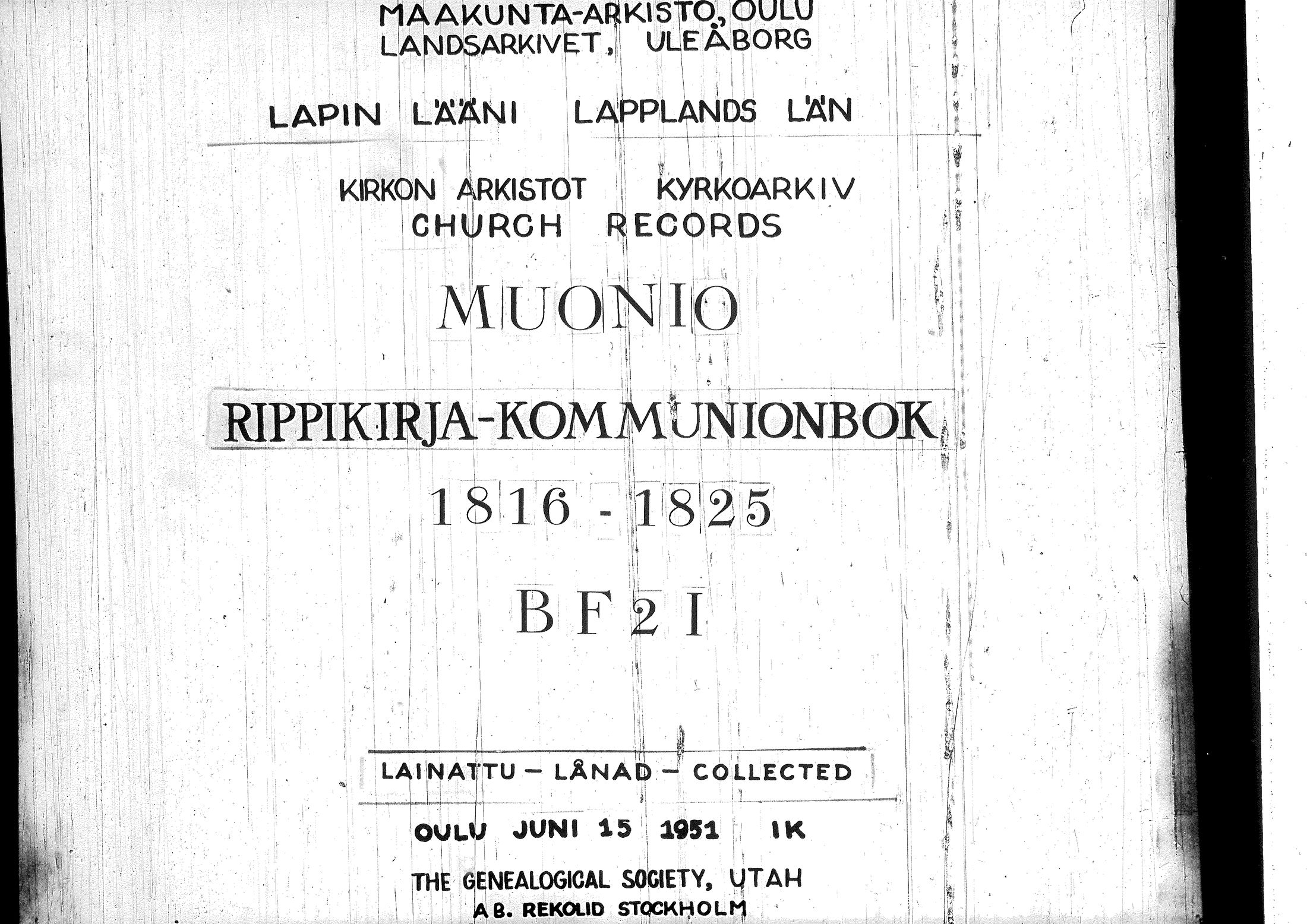 MAAKUNTA-ARKISTO, OULU
LANDSARKIVET, ULEÅBORG

LAPIN LÄÄNI LAPPLANDS LÄN

KIRKON ARKISTOT KYRKOARKIV
CHURCH RECORDS

MUONIO

RIPPIKIRJA-KOMMUNIONBOK

1816 - 1825

BF2I

LAINATTU — LÅNAD — COLLECTED

OULU JUNI 15 1951 IK

THE GENEALOGICAL SOCIETY, UTAH
AB. REKOLID STOCKHOLM